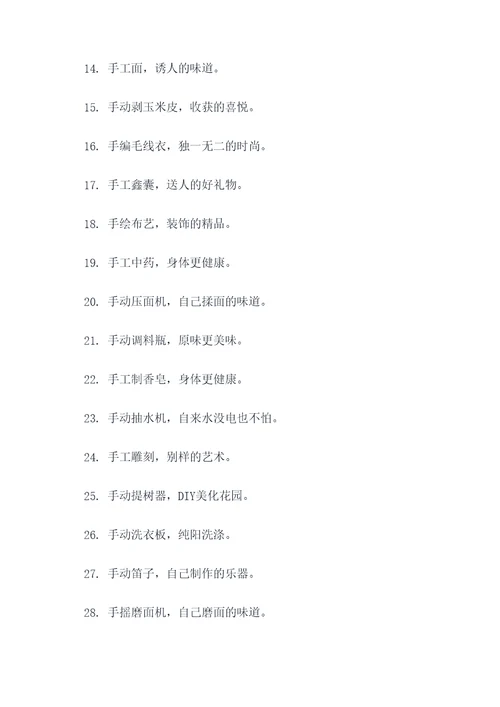 14. 手工面，诱人的味道。

15. 手动剥玉米皮，收获的喜悦。

16. 手编毛线衣，独一无二的时尚。

17. 手工鑫囊，送人的好礼物。

18. 手绘布艺，装饰的精品。

19. 手工中药，身体更健康。

20. 手动压面机，自己揉面的味道。

21. 手动调料瓶，原味更美味。

22. 手工制香皂，身体更健康。

23. 手动抽水机，自来水没电也不怕。

24. 手工雕刻，别样的艺术。

25. 手动提树器，DIY美化花园。

26. 手动洗衣板，纯阳洗涤。

27. 手动笛子，自己制作的乐器。

28. 手摇磨面机，自己磨面的味道。